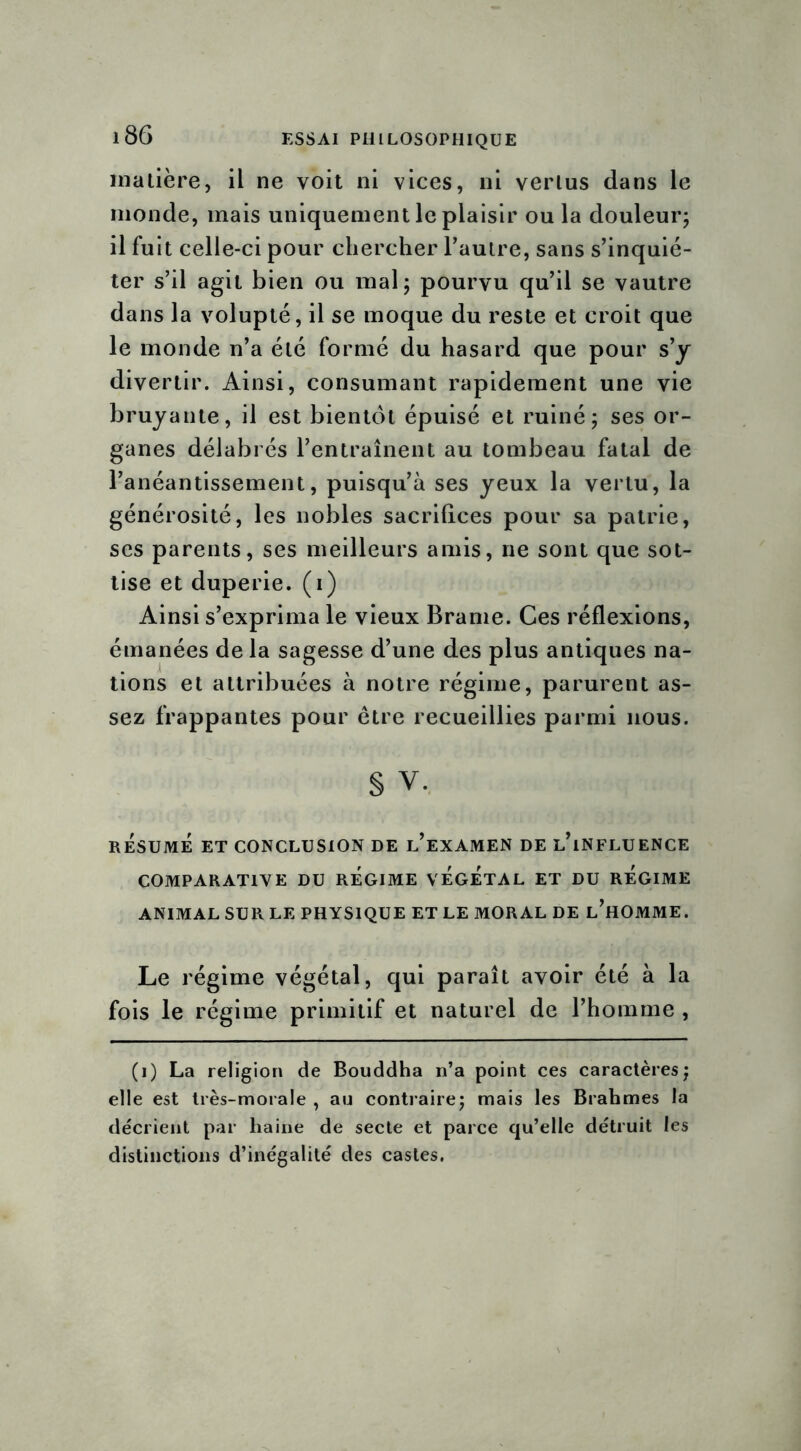 186 ESSAI PHILOSOPHIQUE

matière, il ne voit ni vices, ni vertus dans le monde, mais uniquement le plaisir ou la douleur; il fuit celle-ci pour chercher l'autre, sans s'inquiéter s'il agit bien ou mal; pourvu qu'il se vautre dans la volupté, il se moque du reste et croit que le monde n'a été formé du hasard que pour s'y divertir. Ainsi, consumant rapidement une vie bruyante, il est bientôt épuisé et ruiné; ses organes délabrés l'entraînent au tombeau fatal de l'anéantissement, puisqu'à ses yeux la vertu, la générosité, les nobles sacrifices pour sa patrie, ses parents, ses meilleurs amis, ne sont que sottise et duperie. (1)

Ainsi s'exprima le vieux Brame. Ces réflexions, émanées de la sagesse d'une des plus antiques nations et attribuées à notre régime, parurent assez frappantes pour être recueillies parmi nous.

§ V.

RÉSUMÉ ET CONCLUSION DE L'EXAMEN DE L'INFLUENCE COMPARATIVE DU RÉGIME VÉGÉTAL ET DU RÉGIME ANIMAL SUR LE PHYSIQUE ET LE MORAL DE L'HOMME.

Le régime végétal, qui paraît avoir été à la fois le régime primitif et naturel de l'homme,

(1) La religion de Bouddha n'a point ces caractères; elle est très-morale, au contraire; mais les Brahmes la décrient par haine de secte et parce qu'elle détruit les distinctions d'inégalité des castes.